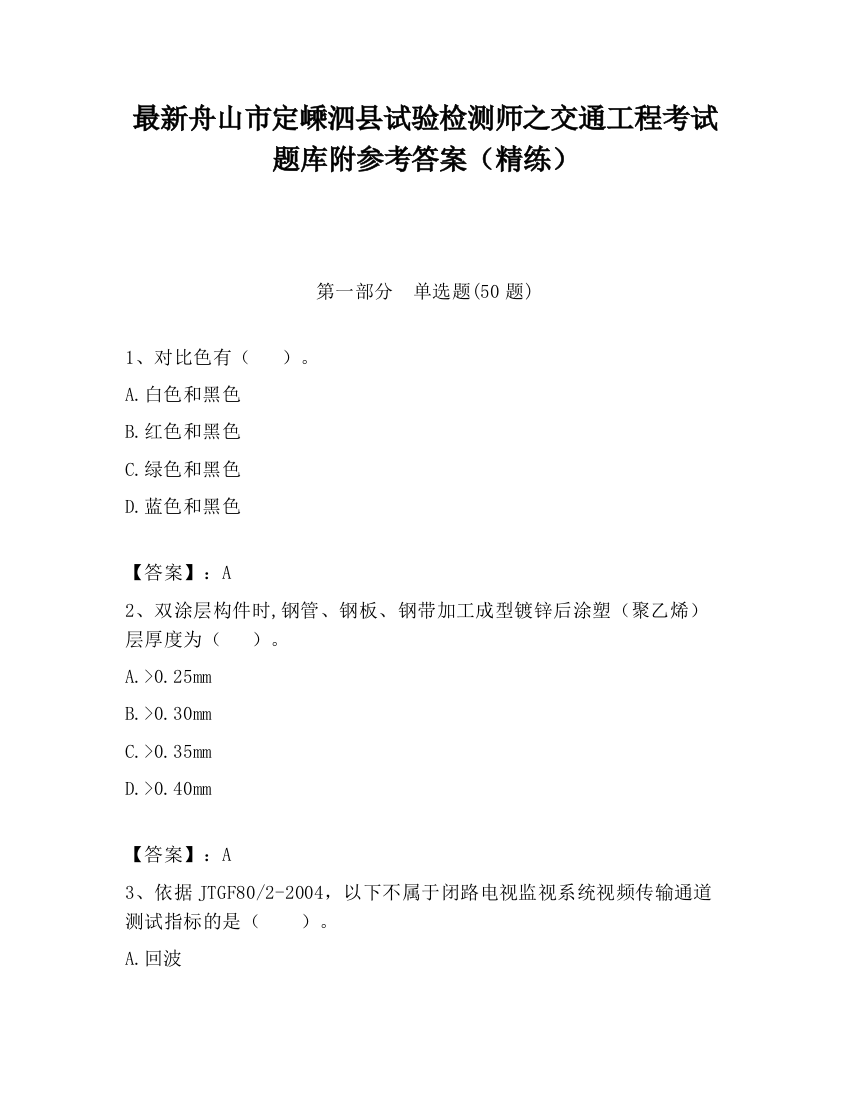 最新舟山市定嵊泗县试验检测师之交通工程考试题库附参考答案（精练）

第一部分　单选题(50 题)

1、对比色有（　　）。

A.白色和黑色

B.红色和黑色

C.绿色和黑色

D.蓝色和黑色

【答案】：A

2、双涂层构件时,钢管、钢板、钢带加工成型镀锌后涂塑（聚乙烯）层厚度为（　　）。

A.>0.25mm

B.>0.30mm

C.>0.35mm

D.>0.40mm

【答案】：A

3、依据 JTGF80/2-2004，以下不属于闭路电视监视系统视频传输通道测试指标的是（　　）。

A.回波